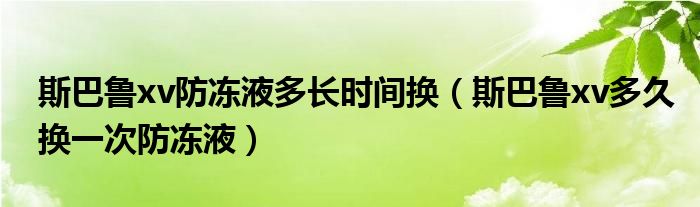 斯巴鲁xv防冻液多长时间换（斯巴鲁xv多久换一次防冻液）